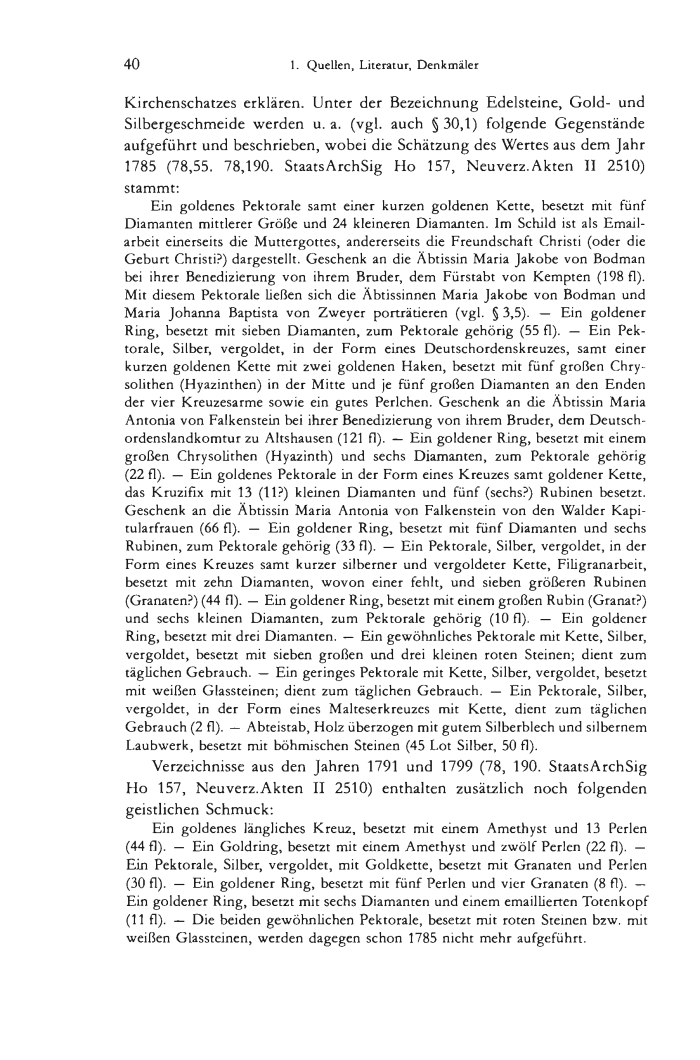 40 1. Quellen, Literatur, Denkmäler

Kirchenschatzes erklären. Unter der Bezeichnung Edelsteine, Gold- und Silbergeschmeide werden u. a. (vgl. auch § 30,1) folgende Gegenstände aufgeführt und beschrieben, wobei die Schätzung des Wertes aus dem Jahr 1785 (78,55. 78,190. StaatsArchSig Ho 157, Neuverz.Akten II 2510) stammt:

Ein goldenes Pektorale samt einer kurzen goldenen Kette, besetzt mit fünf Diamanten mittlerer Größe und 24 kleineren Diamanten. Im Schild ist als Emailarbeit einerseits die Muttergottes, andererseits die Freundschaft Christi (oder die Geburt Christi?) dargestellt. Geschenk an die Äbtissin Maria Jakobe von Bodman bei ihrer Benedizierung von ihrem Bruder, dem Fürstabt von Kempten (198 fl). Mit diesem Pektorale ließen sich die Äbtissinnen Maria Jakobe von Bodman und Maria Johanna Baptista von Zweyer porträtieren (vgl. § 3,5). — Ein goldener Ring, besetzt mit sieben Diamanten, zum Pektorale gehörig (55 fl). — Ein Pektorale, Silber, vergoldet, in der Form eines Deutschordenskreuzes, samt einer kurzen goldenen Kette mit zwei goldenen Haken, besetzt mit fünf großen Chrysolithen (Hyazinthen) in der Mitte und je fünf großen Diamanten an den Enden der vier Kreuzesarme sowie ein gutes Perlchen. Geschenk an die Äbtissin Maria Antonia von Falkenstein bei ihrer Benedizierung von ihrem Bruder, dem Deutschordenslandkomtur zu Altshausen (121 fl). — Ein goldener Ring, besetzt mit einem großen Chrysolithen (Hyazinth) und sechs Diamanten, zum Pektorale gehörig (22 fl). — Ein goldenes Pektorale in der Form eines Kreuzes samt goldener Kette, das Kruzifix mit 13 (11?) kleinen Diamanten und fünf (sechs?) Rubinen besetzt. Geschenk an die Äbtissin Maria Antonia von Falkenstein von den Walder Kapitularfrauen (66 fl). — Ein goldener Ring, besetzt mit fünf Diamanten und sechs Rubinen, zum Pektorale gehörig (33 fl). — Ein Pektorale, Silber, vergoldet, in der Form eines Kreuzes samt kurzer silberner und vergoldeter Kette, Filigranarbeit, besetzt mit zehn Diamanten, wovon einer fehlt, und sieben größeren Rubinen (Granaten?) (44 fl). — Ein goldener Ring, besetzt mit einem großen Rubin (Granat?) und sechs kleinen Diamanten, zum Pektorale gehörig (10 fl). — Ein goldener Ring, besetzt mit drei Diamanten. — Ein gewöhnliches Pektorale mit Kette, Silber, vergoldet, besetzt mit sieben großen und drei kleinen roten Steinen; dient zum täglichen Gebrauch. — Ein geringes Pektorale mit Kette, Silber, vergoldet, besetzt mit weißen Glassteinen; dient zum täglichen Gebrauch. — Ein Pektorale, Silber, vergoldet, in der Form eines Malteserkreuzes mit Kette, dient zum täglichen Gebrauch (2 fl). — Abteistab, Holz überzogen mit gutem Silberblech und silbernem Laubwerk, besetzt mit böhmischen Steinen (45 Lot Silber, 50 fl).

Verzeichnisse aus den Jahren 1791 und 1799 (78, 190. StaatsArchSig Ho 157, Neuverz.Akten II 2510) enthalten zusätzlich noch folgenden geistlichen Schmuck:

Ein goldenes längliches Kreuz, besetzt mit einem Amethyst und 13 Perlen (44 fl). — Ein Goldring, besetzt mit einem Amethyst und zwölf Perlen (22 fl). — Ein Pektorale, Silber, vergoldet, mit Goldkette, besetzt mit Granaten und Perlen (30 fl). — Ein goldener Ring, besetzt mit fünf Perlen und vier Granaten (8 fl). — Ein goldener Ring, besetzt mit sechs Diamanten und einem emaillierten Totenkopf (11 fl). — Die beiden gewöhnlichen Pektorale, besetzt mit roten Steinen bzw. mit weißen Glassteinen, werden dagegen schon 1785 nicht mehr aufgeführt.